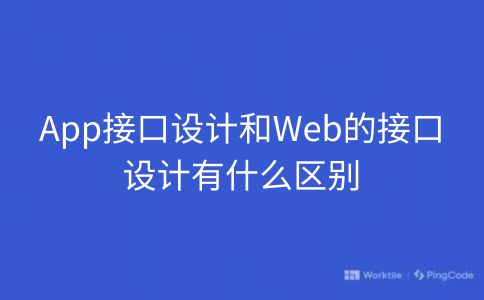 App接口设计和Web的接口设计有什么区别

Worktile | PingCode